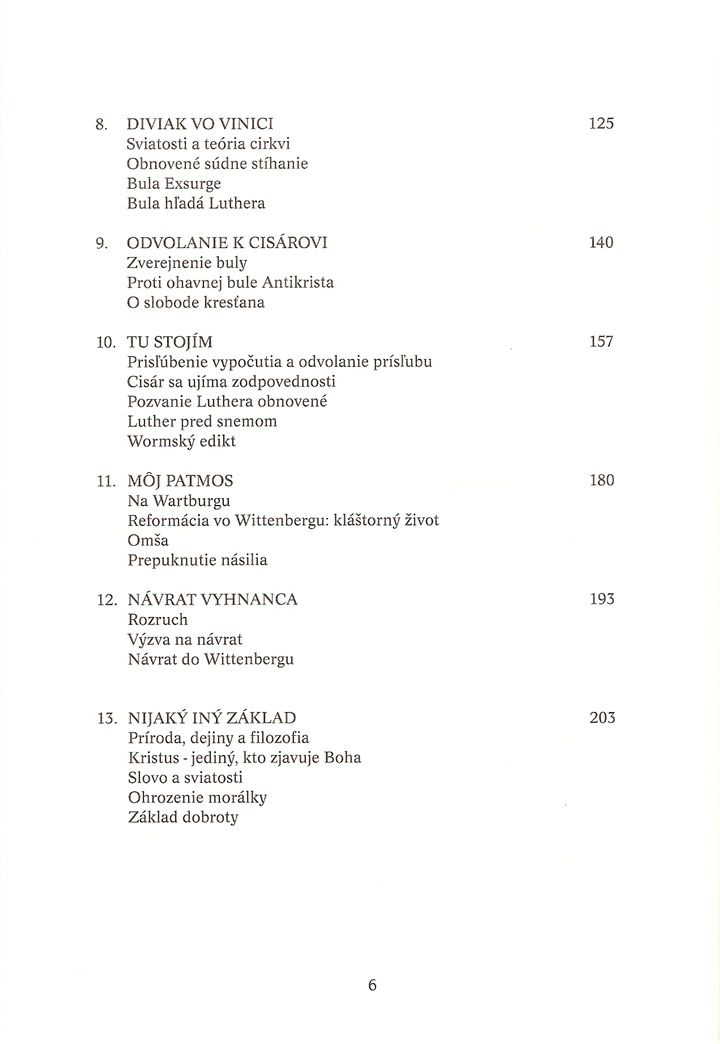 8. DIVIAK VO VINICI 125
Sviatosti a teória cirkvi
Obnovené súdne stíhanie
Bula Exsurge
Bula hľadá Luthera

9. ODVOLANIE K CISÁROVI 140
Zverejnenie buly
Proti ohavnej bule Antikrista
O slobode kresťana

10. TU STOJÍM 157
Prisľúbenie vypočutia a odvolanie prísľubu
Cisár sa ujíma zodpovednosti
Pozvanie Luthera obnovené
Luther pred snemom
Wormský edikt

11. MÔJ PATMOS 180
Na Wartburgu
Reformácia vo Wittenbergu: kláštorný život
Omša
Prepuknutie násilia

12. NÁVRAT VYHNANCA 193
Rozruch
Výzva na návrat
Návrat do Wittenbergu

13. NIJAKÝ INÝ ZÁKLAD 203
Príroda, dejiny a filozofia
Kristus - jediný, kto zjavuje Boha
Slovo a sviatosti
Ohrozenie morálky
Základ dobroty

6